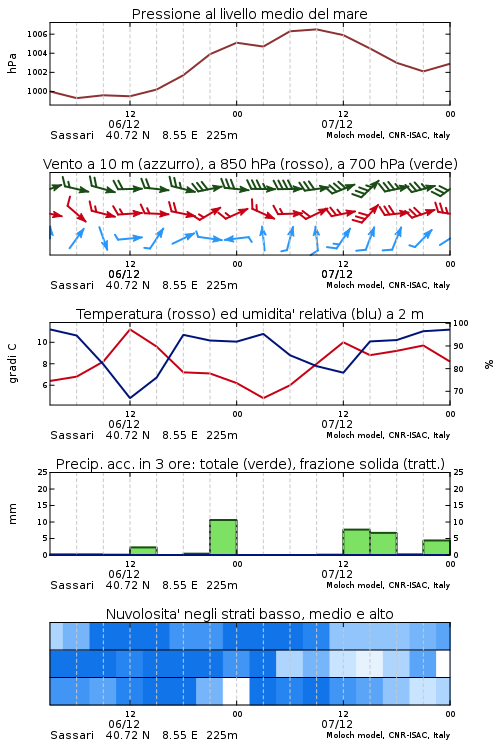 Pressione al livello medio del mare

hPa

1006
1004
1002
1000

12
06/12
00
12
07/12
00

Sassari 40.72 N 8.55 E 225m
Moloch model, CNR-ISAC, Italy

Vento a 10 m (azzurro), a 850 hPa (rosso), a 700 hPa (verde)

12
06/12
00
12
07/12
00

Sassari 40.72 N 8.55 E 225m
Moloch model, CNR-ISAC, Italy

Temperatura (rosso) ed umidita' relativa (blu) a 2 m

gradi C

10
8
6

100
90
80
70

%

12
06/12
00
12
07/12
00

Sassari 40.72 N 8.55 E 225m
Moloch model, CNR-ISAC, Italy

Precip. acc. in 3 ore: totale (verde), frazione solida (tratt.)

mm

25
20
15
10
5
0

25
20
15
10
5
0

12
06/12
00
12
07/12
00

Sassari 40.72 N 8.55 E 225m
Moloch model, CNR-ISAC, Italy

Nuvolosita' negli strati basso, medio e alto

12
06/12
00
12
07/12
00

Sassari 40.72 N 8.55 E 225m
Moloch model, CNR-ISAC, Italy